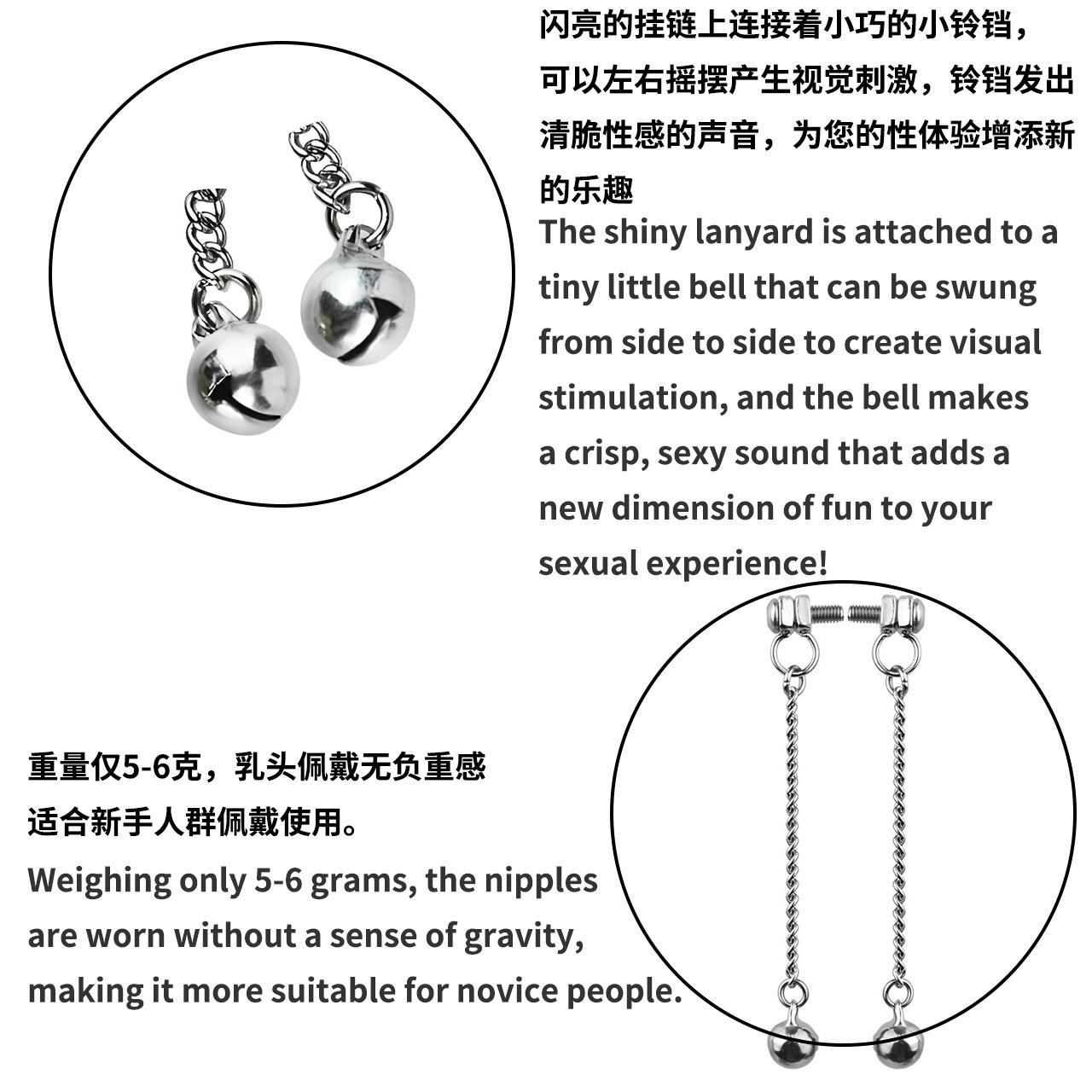 闪亮的挂链上连接着小巧的小铃铛，可以左右摇摆产生视觉刺激，铃铛发出清脆性感的声音，为您的性体验增添新的乐趣

The shiny lanyard is attached to a tiny little bell that can be swung from side to side to create visual stimulation, and the bell makes a crisp, sexy sound that adds a new dimension of fun to your sexual experience!

重量仅5-6克，乳头佩戴无负重感
适合新手人群佩戴使用。

Weighing only 5-6 grams, the nipples are worn without a sense of gravity, making it more suitable for novice people.